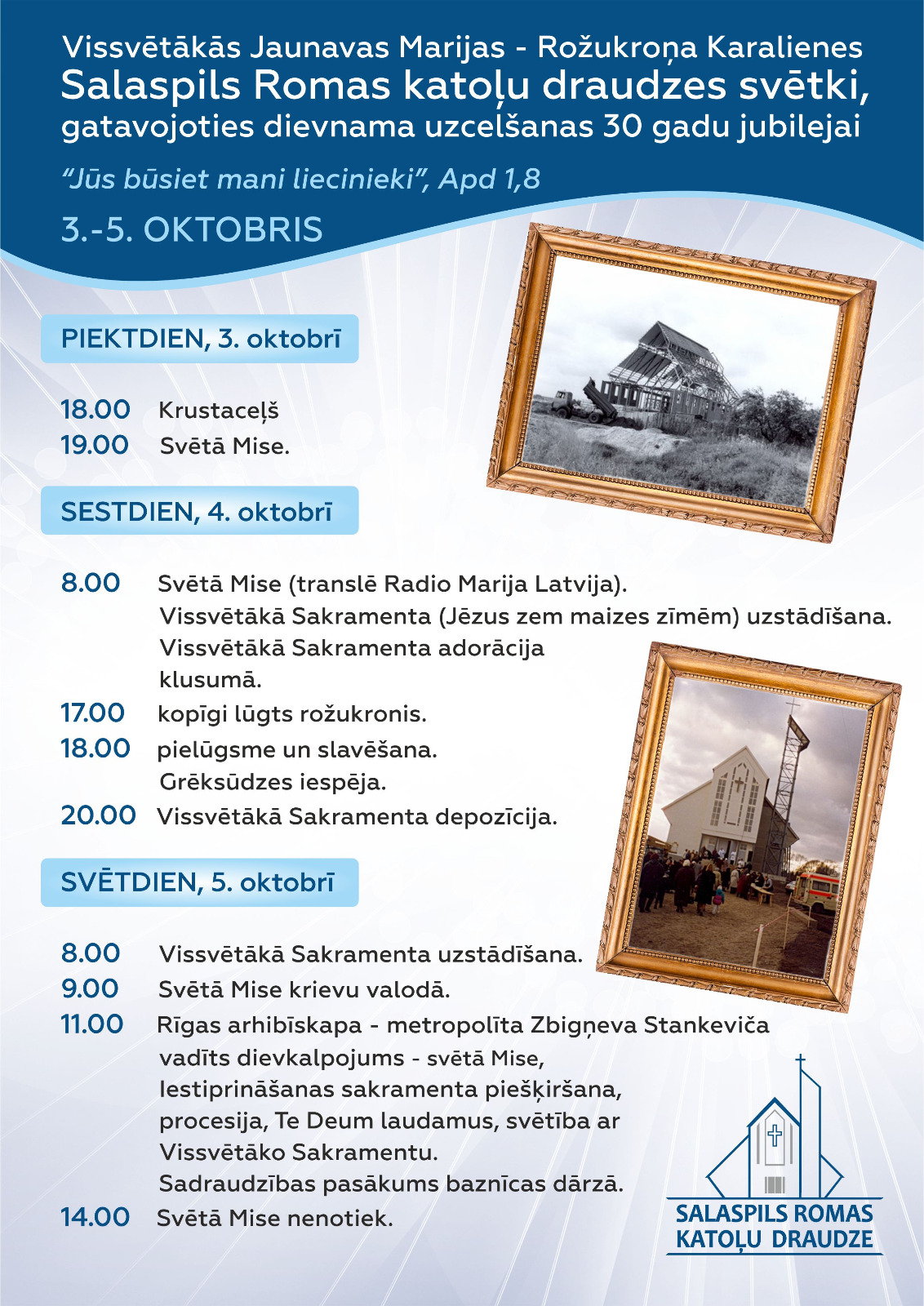 Vissvētākās Jaunavas Marijas - Rožukroņa Karalienes
Salaspils Romas katoļu draudzes svētki,
gatavojoties dievnama uzcelšanas 30 gadu jubilejai

"Jūs būsiet mani liecinieki", Apd 1,8

3.-5. OKTOBRIS

PIEKTDIEN, 3. oktobrī

18.00 Krustaceļš
19.00 Svētā Mise.

SESTDIEN, 4. oktobrī

8.00 Svētā Mise (translē Radio Marija Latvija).
Vissvētākā Sakramenta (Jēzus zem maizes zīmēm) uzstādīšana.
Vissvētākā Sakramenta adorācija klusumā.
17.00 kopīgi lūgts rožukronis.
18.00 pielūgsme un slavēšana.
Grēksūdzes iespēja.
20.00 Vissvētākā Sakramenta depozīcija.

SVĒTDIEN, 5. oktobrī

8.00 Vissvētākā Sakramenta uzstādīšana.
9.00 Svētā Mise krievu valodā.
11.00 Rīgas arhibīskapa - metropolīta Zbigņeva Stankeviča vadīts dievkalpojums - svētā Mise, Iestiprināšanas sakramenta piešķiršana, procesija, Te Deum laudamus, svētība ar Vissvētāko Sakramentu.
Sadraudzības pasākums baznīcas dārzā.
14.00 Svētā Mise nenotiek.

SALASPILS ROMAS
KATOĻU DRAUDZE